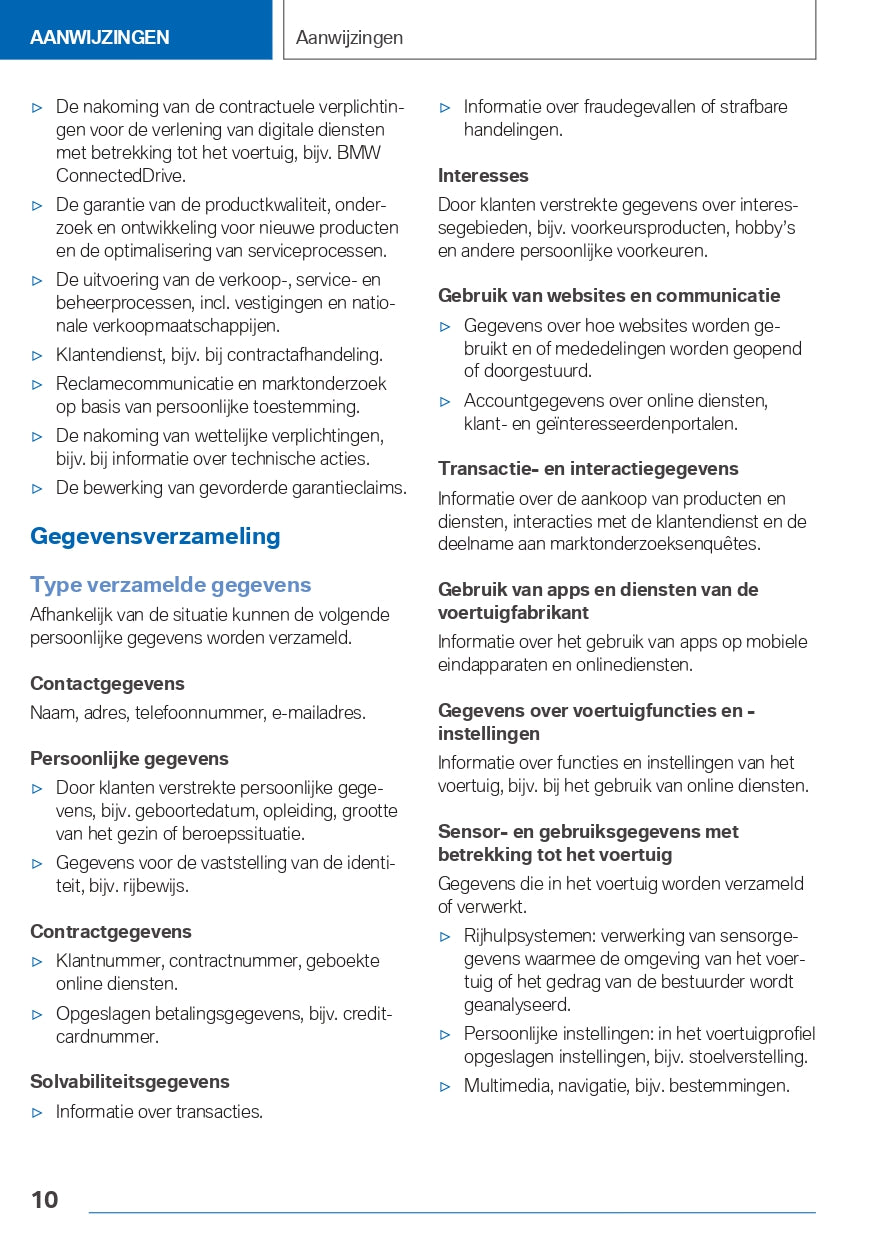 AANWIJZINGEN

Aanwijzingen

▷ De nakoming van de contractuele verplichtingen voor de verlening van digitale diensten met betrekking tot het voertuig, bijv. BMW ConnectedDrive.

▷ De garantie van de productkwaliteit, onderzoek en ontwikkeling voor nieuwe producten en de optimalisering van serviceprocessen.

▷ De uitvoering van de verkoop-, service- en beheerprocessen, incl. vestigingen en nationale verkoopmaatschappijen.

▷ Klantendienst, bijv. bij contractafhandeling.

▷ Reclamecommunicatie en marktonderzoek op basis van persoonlijke toestemming.

▷ De nakoming van wettelijke verplichtingen, bijv. bij informatie over technische acties.

▷ De bewerking van gevorderde garantieclaims.

Gegevensverzameling

Type verzamelde gegevens

Afhankelijk van de situatie kunnen de volgende persoonlijke gegevens worden verzameld.

Contactgegevens

Naam, adres, telefoonnummer, e-mailadres.

Persoonlijke gegevens

▷ Door klanten verstrekte persoonlijke gegevens, bijv. geboortedatum, opleiding, grootte van het gezin of beroepssituatie.

▷ Gegevens voor de vaststelling van de identiteit, bijv. rijbewijs.

Contractgegevens

▷ Klantnummer, contractnummer, geboekte online diensten.

▷ Opgeslagen betalingsgegevens, bijv. creditcardnummer.

Solvabiliteitsgegevens

▷ Informatie over transacties.

▷ Informatie over fraudegevallen of strafbare handelingen.

Interesses

Door klanten verstrekte gegevens over interessegebieden, bijv. voorkeursproducten, hobby's en andere persoonlijke voorkeuren.

Gebruik van websites en communicatie

▷ Gegevens over hoe websites worden gebruikt en of mededelingen worden geopend of doorgestuurd.

▷ Accountgegevens over online diensten, klant- en geïnteresseerdenportalen.

Transactie- en interactiegegevens

Informatie over de aankoop van producten en diensten, interacties met de klantendienst en de deelname aan marktonderzoeksenquêtes.

Gebruik van apps en diensten van de voertuigfabrikant

Informatie over het gebruik van apps op mobiele eindapparaten en onlinediensten.

Gegevens over voertuigfuncties en -instellingen

Informatie over functies en instellingen van het voertuig, bijv. bij het gebruik van online diensten.

Sensor- en gebruiksgegevens met betrekking tot het voertuig

Gegevens die in het voertuig worden verzameld of verwerkt.

▷ Rijhulpsystemen: verwerking van sensorgegevens waarmee de omgeving van het voertuig of het gedrag van de bestuurder wordt geanalyseerd.

▷ Persoonlijke instellingen: in het voertuigprofiel opgeslagen instellingen, bijv. stoelverstelling.

▷ Multimedia, navigatie, bijv. bestemmingen.

10